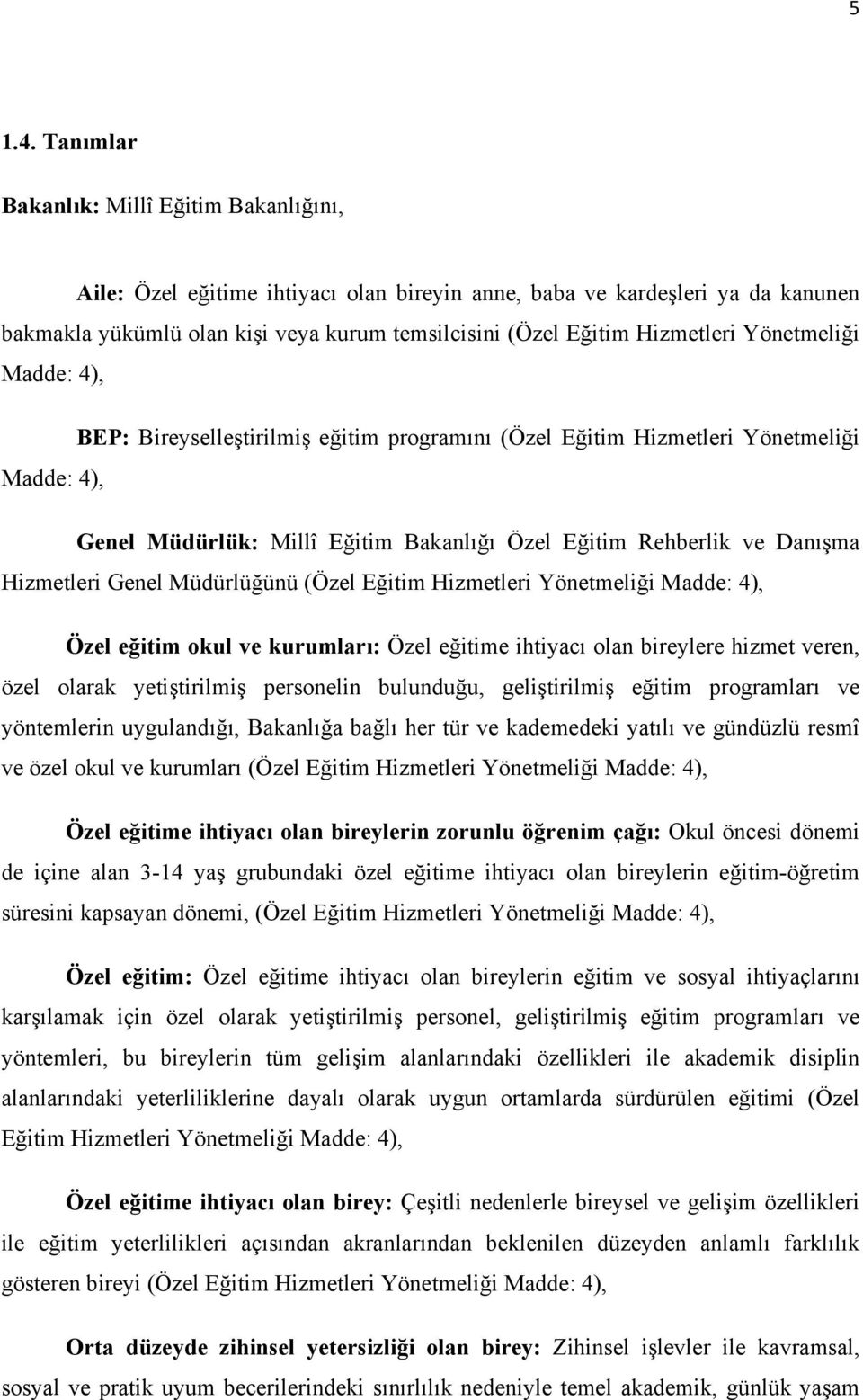 5

1.4. Tanımlar

Bakanlık: Millî Eğitim Bakanlığını,

Aile: Özel eğitime ihtiyacı olan bireyin anne, baba ve kardeşleri ya da kanunen bakmakla yükümlü olan kişi veya kurum temsilcisini (Özel Eğitim Hizmetleri Yönetmeliği Madde: 4),

BEP: Bireyselleştirilmiş eğitim programını (Özel Eğitim Hizmetleri Yönetmeliği Madde: 4),

Genel Müdürlük: Millî Eğitim Bakanlığı Özel Eğitim Rehberlik ve Danışma Hizmetleri Genel Müdürlüğünü (Özel Eğitim Hizmetleri Yönetmeliği Madde: 4),

Özel eğitim okul ve kurumları: Özel eğitime ihtiyacı olan bireylere hizmet veren, özel olarak yetiştirilmiş personelin bulunduğu, geliştirilmiş eğitim programları ve yöntemlerin uygulandığı, Bakanlığa bağlı her tür ve kademedeki yatılı ve gündüzlü resmî ve özel okul ve kurumları (Özel Eğitim Hizmetleri Yönetmeliği Madde: 4),

Özel eğitime ihtiyacı olan bireylerin zorunlu öğrenim çağı: Okul öncesi dönemi de içine alan 3-14 yaş grubundaki özel eğitime ihtiyacı olan bireylerin eğitim-öğretim süresini kapsayan dönemi, (Özel Eğitim Hizmetleri Yönetmeliği Madde: 4),

Özel eğitim: Özel eğitime ihtiyacı olan bireylerin eğitim ve sosyal ihtiyaçlarını karşılamak için özel olarak yetiştirilmiş personel, geliştirilmiş eğitim programları ve yöntemleri, bu bireylerin tüm gelişim alanlarındaki özellikleri ile akademik disiplin alanlarındaki yeterliliklerine dayalı olarak uygun ortamlarda sürdürülen eğitimi (Özel Eğitim Hizmetleri Yönetmeliği Madde: 4),

Özel eğitime ihtiyacı olan birey: Çeşitli nedenlerle bireysel ve gelişim özellikleri ile eğitim yeterlilikleri açısından akranlarından beklenilen düzeyden anlamlı farklılık gösteren bireyi (Özel Eğitim Hizmetleri Yönetmeliği Madde: 4),

Orta düzeyde zihinsel yetersizliği olan birey: Zihinsel işlevler ile kavramsal, sosyal ve pratik uyum becerilerindeki sınırlılık nedeniyle temel akademik, günlük yaşam